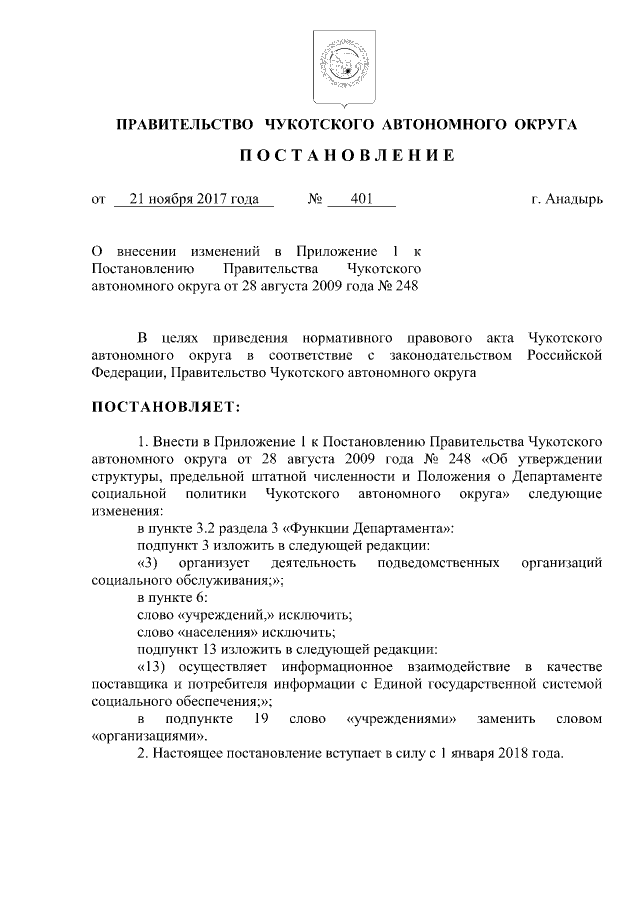 ПРАВИТЕЛЬСТВО ЧУКОТСКОГО АВТОНОМНОГО ОКРУГА

ПОСТАНОВЛЕНИЕ

от 21 ноября 2017 года № 401 г. Анадырь

О внесении изменений в Приложение 1 к Постановлению Правительства Чукотского автономного округа от 28 августа 2009 года № 248

В целях приведения нормативного правового акта Чукотского автономного округа в соответствие с законодательством Российской Федерации, Правительство Чукотского автономного округа

ПОСТАНОВЛЯЕТ:

1. Внести в Приложение 1 к Постановлению Правительства Чукотского автономного округа от 28 августа 2009 года № 248 «Об утверждении структуры, предельной штатной численности и Положения о Департаменте социальной политики Чукотского автономного округа» следующие изменения:

в пункте 3.2 раздела 3 «Функции Департамента»:

подпункт 3 изложить в следующей редакции:

«3) организует деятельность подведомственных организаций социального обслуживания;»;

в пункте 6:

слово «учреждений,» исключить;

слово «населения» исключить;

подпункт 13 изложить в следующей редакции:

«13) осуществляет информационное взаимодействие в качестве поставщика и потребителя информации с Единой государственной системой социального обеспечения;»;

в подпункте 19 слово «учреждениями» заменить словом «организациями».

2. Настоящее постановление вступает в силу с 1 января 2018 года.